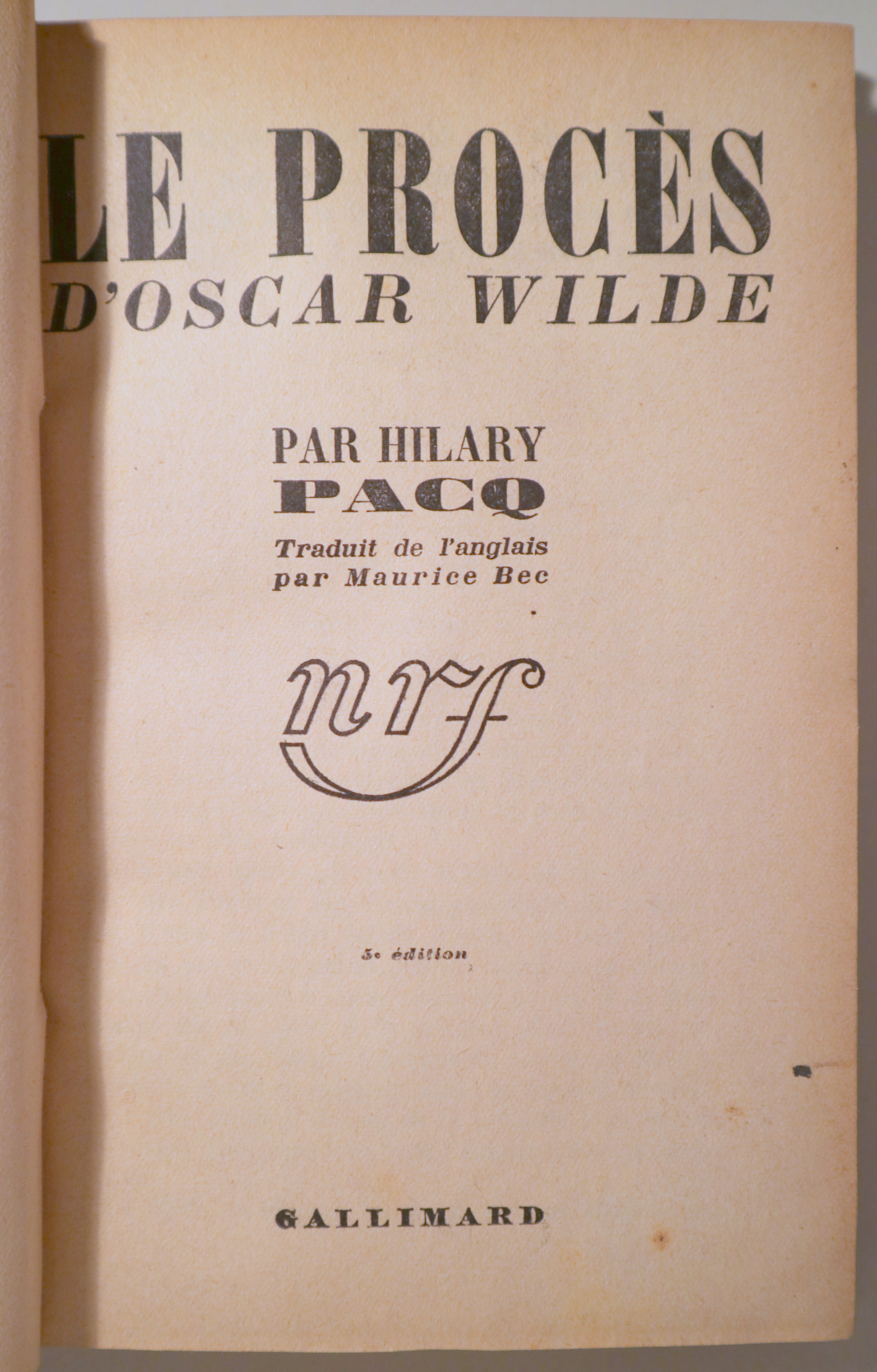 LE PROCÈS
D'OSCAR WILDE

PAR HILARY
PACQ

Traduit de l'anglais
par Maurice Bec

nrf

5e édition

GALLIMARD